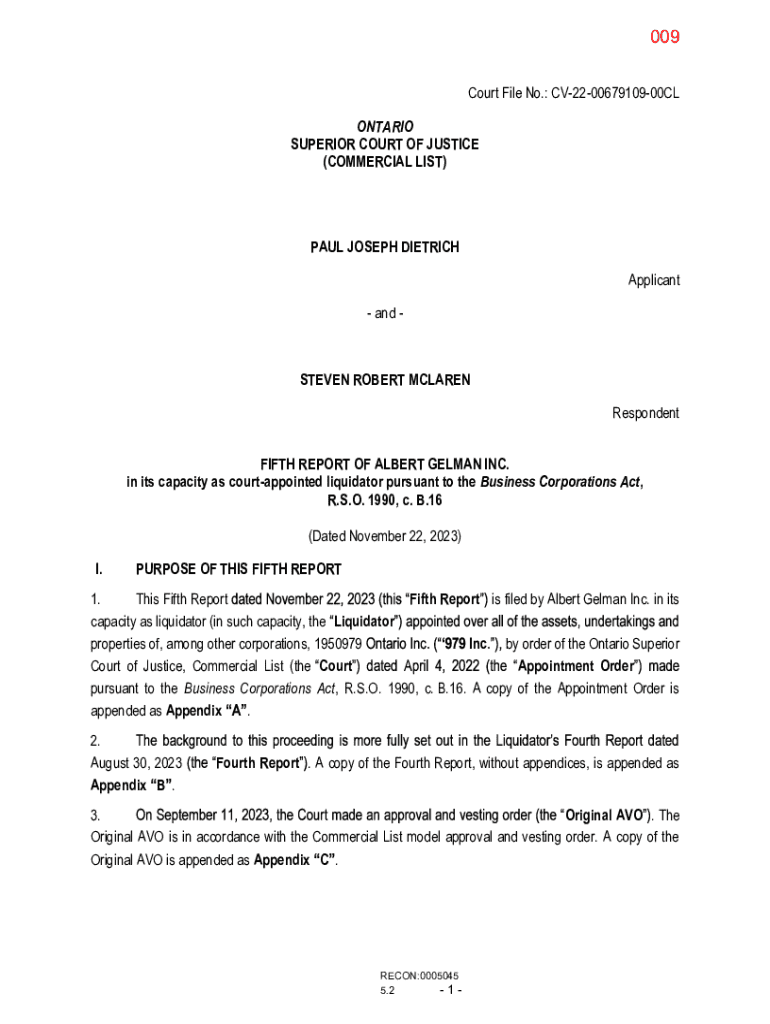 009

Court File No.: CV-22-00679109-00CL

ONTARIO
SUPERIOR COURT OF JUSTICE
(COMMERCIAL LIST)

PAUL JOSEPH DIETRICH

Applicant

- and -

STEVEN ROBERT MCLAREN

Respondent

FIFTH REPORT OF ALBERT GELMAN INC.
in its capacity as court-appointed liquidator pursuant to the Business Corporations Act, R.S.O. 1990, c. B.16

(Dated November 22, 2023)

I. PURPOSE OF THIS FIFTH REPORT

1. This Fifth Report dated November 22, 2023 (this "Fifth Report") is filed by Albert Gelman Inc. in its capacity as liquidator (in such capacity, the "Liquidator") appointed over all of the assets, undertakings and properties of, among other corporations, 1950979 Ontario Inc. ("979 Inc."), by order of the Ontario Superior Court of Justice, Commercial List (the "Court") dated April 4, 2022 (the "Appointment Order") made pursuant to the Business Corporations Act, R.S.O. 1990, c. B.16. A copy of the Appointment Order is appended as Appendix "A".

2. The background to this proceeding is more fully set out in the Liquidator's Fourth Report dated August 30, 2023 (the "Fourth Report"). A copy of the Fourth Report, without appendices, is appended as Appendix "B".

3. On September 11, 2023, the Court made an approval and vesting order (the "Original AVO"). The Original AVO is in accordance with the Commercial List model approval and vesting order. A copy of the Original AVO is appended as Appendix "C".

RECON:0005045
5.2 - 1 -